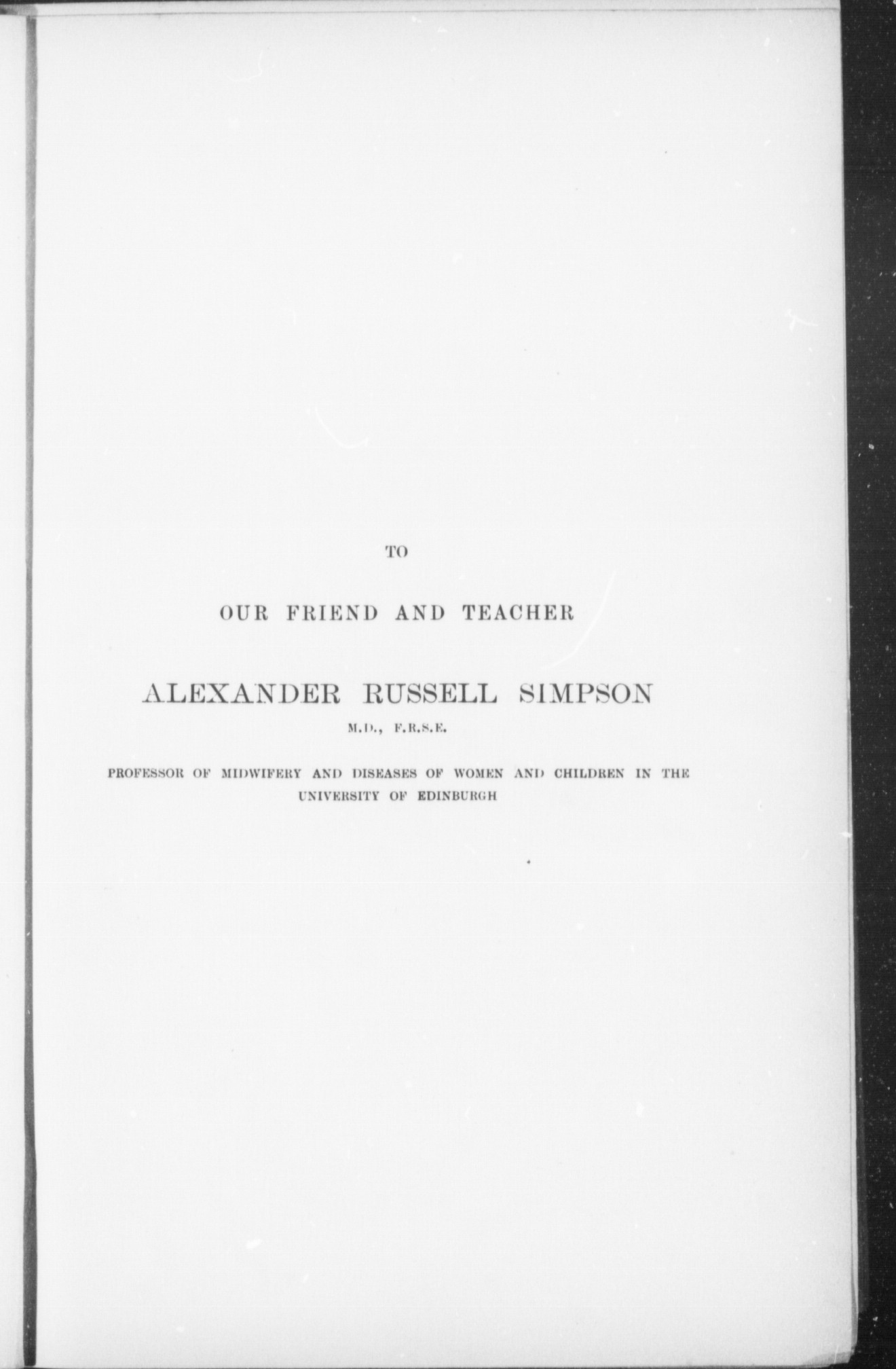 TO

OUR FRIEND AND TEACHER

ALEXANDER RUSSELL SIMPSON

M.D., F.R.S.E.

PROFESSOR OF MIDWIFERY AND DISEASES OF WOMEN AND CHILDREN IN THE UNIVERSITY OF EDINBURGH